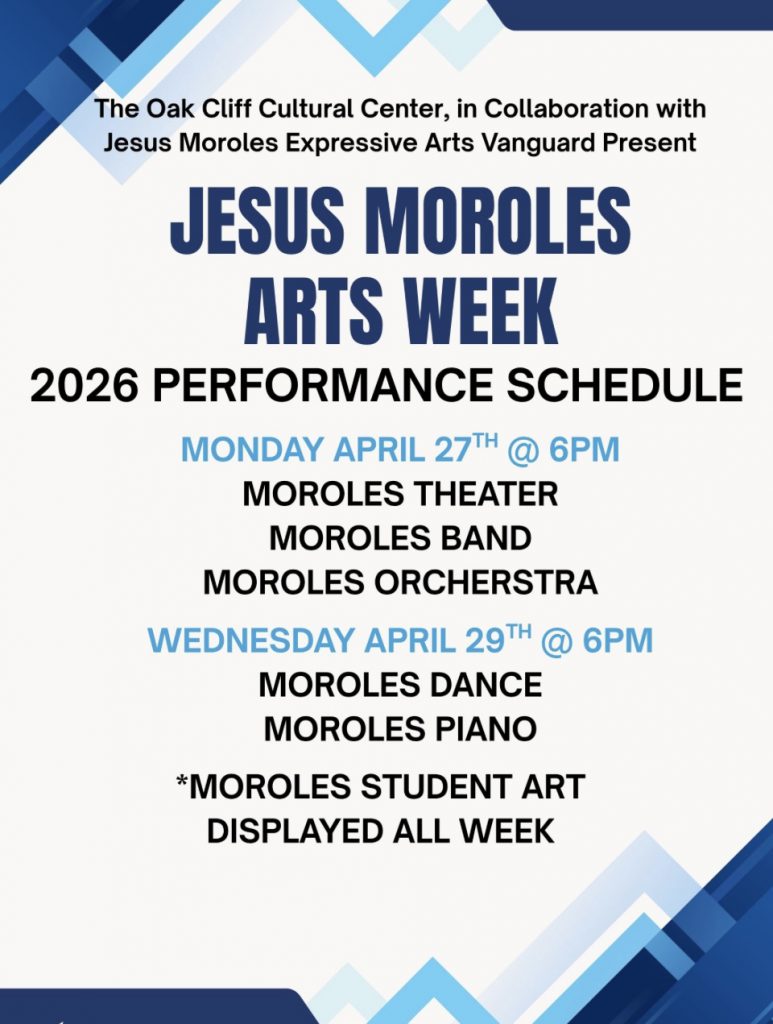 The Oak Cliff Cultural Center, in Collaboration with Jesus Moroles Expressive Arts Vanguard Present

JESUS MOROLES
ARTS WEEK

2026 PERFORMANCE SCHEDULE

MONDAY APRIL 27TH @ 6PM
MOROLES THEATER
MOROLES BAND
MOROLES ORCHERSTRA

WEDNESDAY APRIL 29TH @ 6PM
MOROLES DANCE
MOROLES PIANO

*MOROLES STUDENT ART
DISPLAYED ALL WEEK